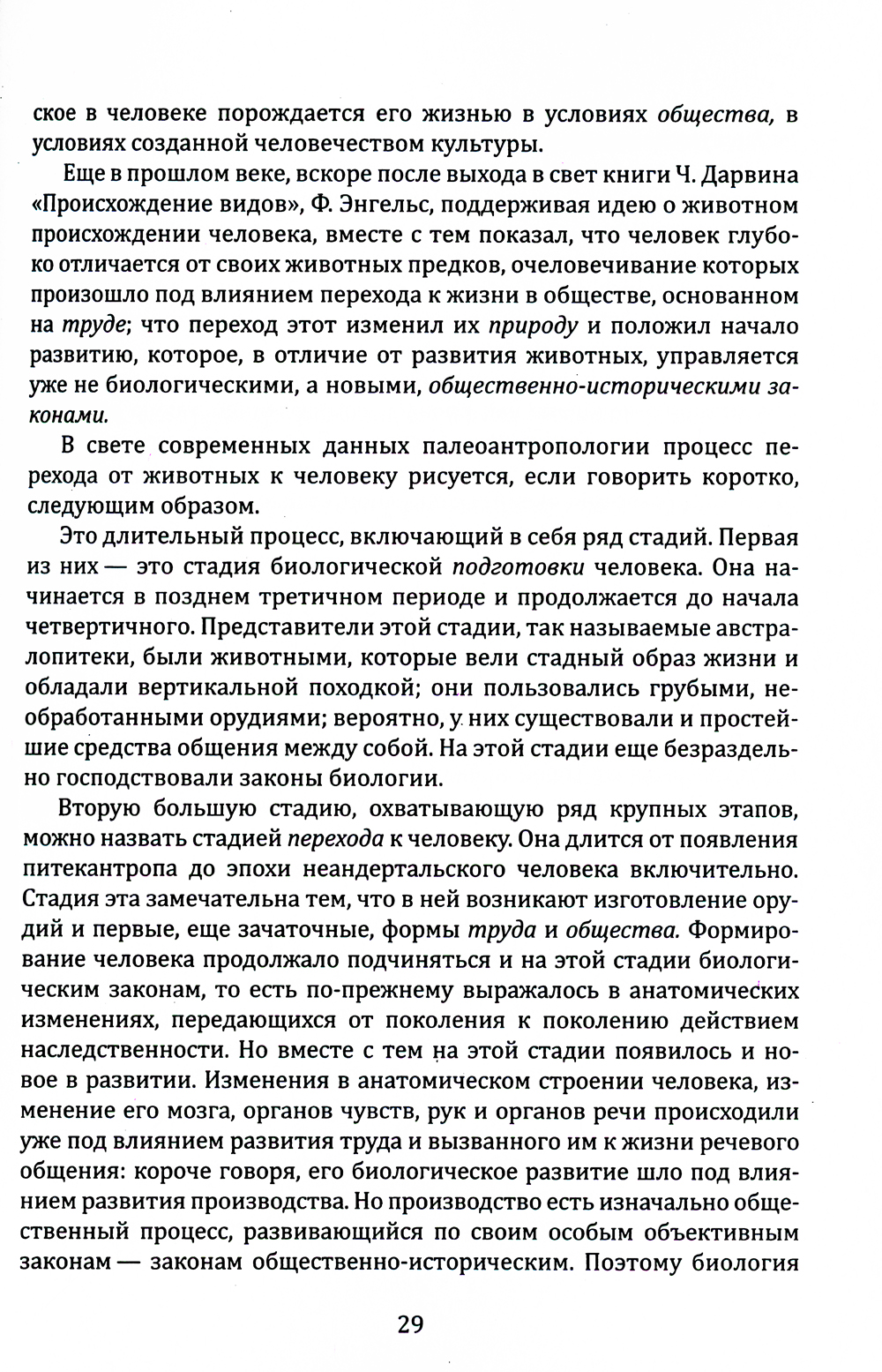 ское в человеке порождается его жизнью в условиях общества, в условиях созданной человечеством культуры.

Еще в прошлом веке, вскоре после выхода в свет книги Ч. Дарвина «Происхождение видов», Ф. Энгельс, поддерживая идею о животном происхождении человека, вместе с тем показал, что человек глубоко отличается от своих животных предков, очеловечивание которых произошло под влиянием перехода к жизни в обществе, основанном на труде; что переход этот изменил их природу и положил начало развитию, которое, в отличие от развития животных, управляется уже не биологическими, а новыми, общественно-историческими законами.

В свете современных данных палеоантропологии процесс перехода от животных к человеку рисуется, если говорить коротко, следующим образом.

Это длительный процесс, включающий в себя ряд стадий. Первая из них — это стадия биологической подготовки человека. Она начинается в позднем третичном периоде и продолжается до начала четвертичного. Представители этой стадии, так называемые австралопитеки, были животными, которые вели стадный образ жизни и обладали вертикальной походкой; они пользовались грубыми, необработанными орудиями; вероятно, у них существовали и простейшие средства общения между собой. На этой стадии еще безраздельно господствовали законы биологии.

Вторую большую стадию, охватывающую ряд крупных этапов, можно назвать стадией перехода к человеку. Она длится от появления питекантропа до эпохи неандертальского человека включительно. Стадия эта замечательна тем, что в ней возникают изготовление орудий и первые, еще зачаточные, формы труда и общества. Формирование человека продолжало подчиняться и на этой стадии биологическим законам, то есть по-прежнему выражалось в анатомических изменениях, передающихся от поколения к поколению действием наследственности. Но вместе с тем на этой стадии появилось и новое в развитии. Изменения в анатомическом строении человека, изменение его мозга, органов чувств, рук и органов речи происходили уже под влиянием развития труда и вызванного им к жизни речевого общения: короче говоря, его биологическое развитие шло под влиянием развития производства. Но производство есть изначально общественный процесс, развивающийся по своим особым объективным законам — законам общественно-историческим. Поэтому биология

29